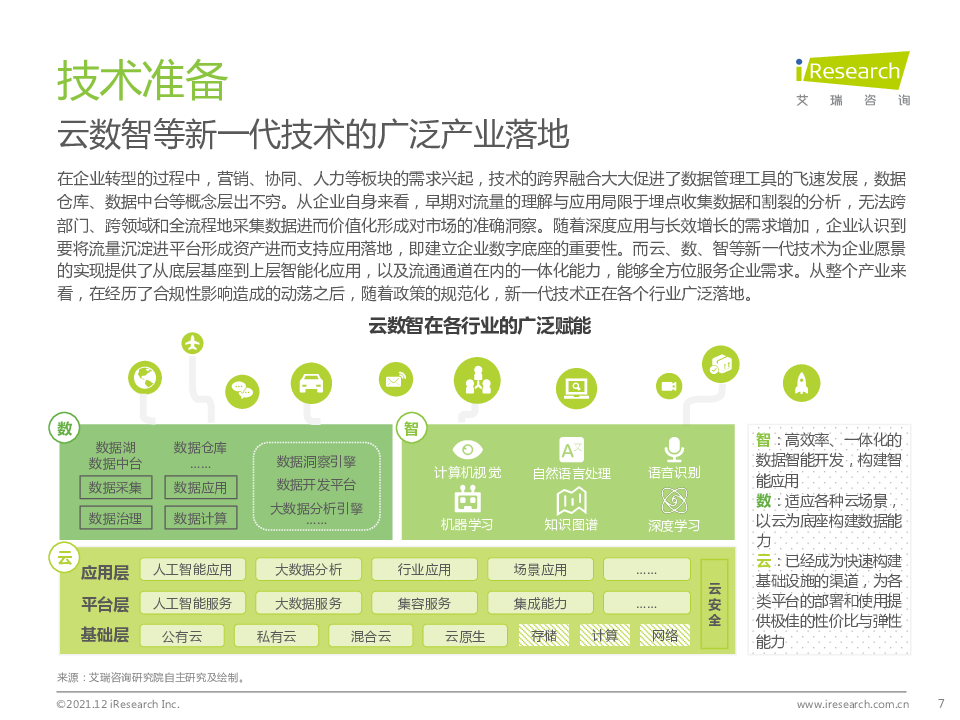 技术准备

iResearch
艾瑞咨询

云数智等新一代技术的广泛产业落地

在企业转型的过程中，营销、协同、人力等板块的需求兴起，技术的跨界融合大大促进了数据管理工具的飞速发展，数据仓库、数据中台等概念层出不穷。从企业自身来看，早期对流量的理解与应用局限于埋点收集数据和割裂的分析，无法跨部门、跨领域和全流程地采集数据进而价值化形成对市场的准确洞察。随着深度应用与长效增长的需求增加，企业认识到要将流量沉淀进平台形成资产进而支持应用落地，即建立企业数字底座的重要性。而云、数、智等新一代技术为企业愿景的实现提供了从底层基座到上层智能化应用，以及流通通道在内的一体化能力，能够全方位服务企业需求。从整个产业来看，在经历了合规性影响造成的动荡之后，随着政策的规范化，新一代技术正在各个行业广泛落地。

云数智在各行业的广泛赋能

数

数据湖
数据中台

数据仓库
……

数据采集
数据应用
数据治理
数据计算

数据洞察引擎
数据开发平台
大数据分析引擎
……

智

计算机视觉
自然语言处理
语音识别
机器学习
知识图谱
深度学习

云

应用层
人工智能应用
大数据分析
行业应用
场景应用
……

平台层
人工智能服务
大数据服务
集容服务
集成能力
……

基础层
公有云
私有云
混合云
云原生
存储
计算
网络

云安全

智：高效率、一体化的数据智能开发，构建智能应用
数：适应各种云场景，以云为底座构建数据能力
云：已经成为快速构建基础设施的渠道，为各类平台的部署和使用提供极佳的性价比与弹性能力

来源：艾瑞咨询研究院自主研究及绘制。

©2021.12 iResearch Inc.
www.iresearch.com.cn
7